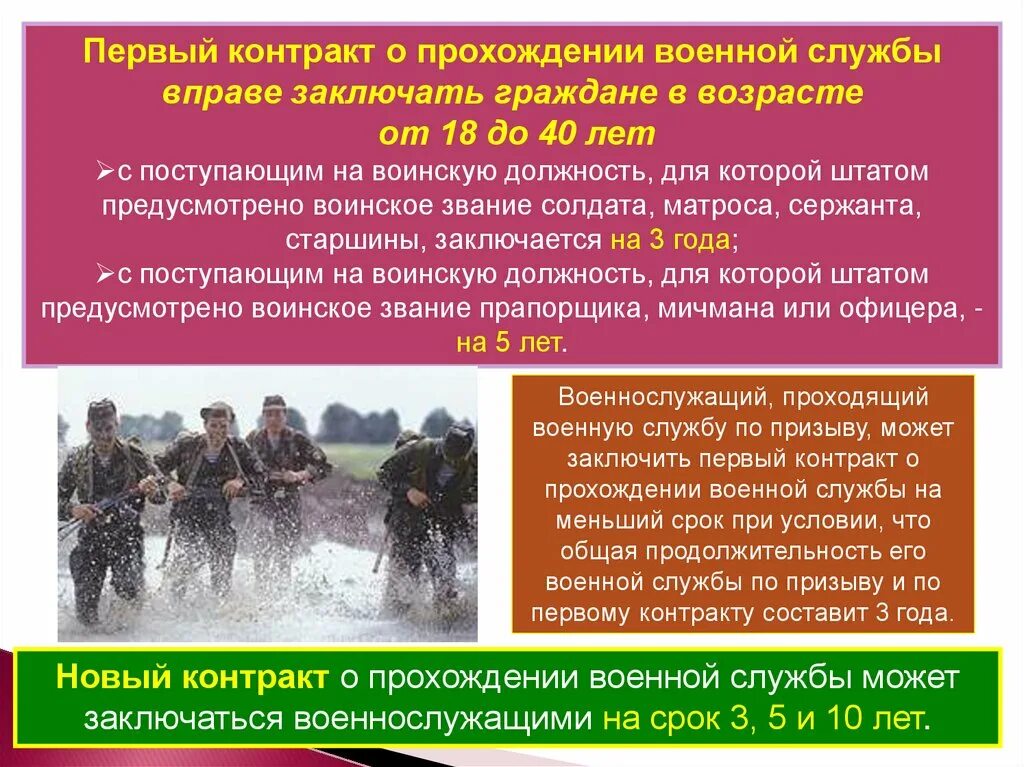 Первый контракт о прохождении военной службы вправе заключать граждане в возрасте от 18 до 40 лет

➢с поступающим на воинскую должность, для которой штатом предусмотрено воинское звание солдата, матроса, сержанта, старшины, заключается на 3 года;

➢с поступающим на воинскую должность, для которой штатом предусмотрено воинское звание прапорщика, мичмана или офицера, - на 5 лет.

Военнослужащий, проходящий военную службу по призыву, может заключить первый контракт о прохождении военной службы на меньший срок при условии, что общая продолжительность его военной службы по призыву и по первому контракту составит 3 года.

Новый контракт о прохождении военной службы может заключаться военнослужащими на срок 3, 5 и 10 лет.